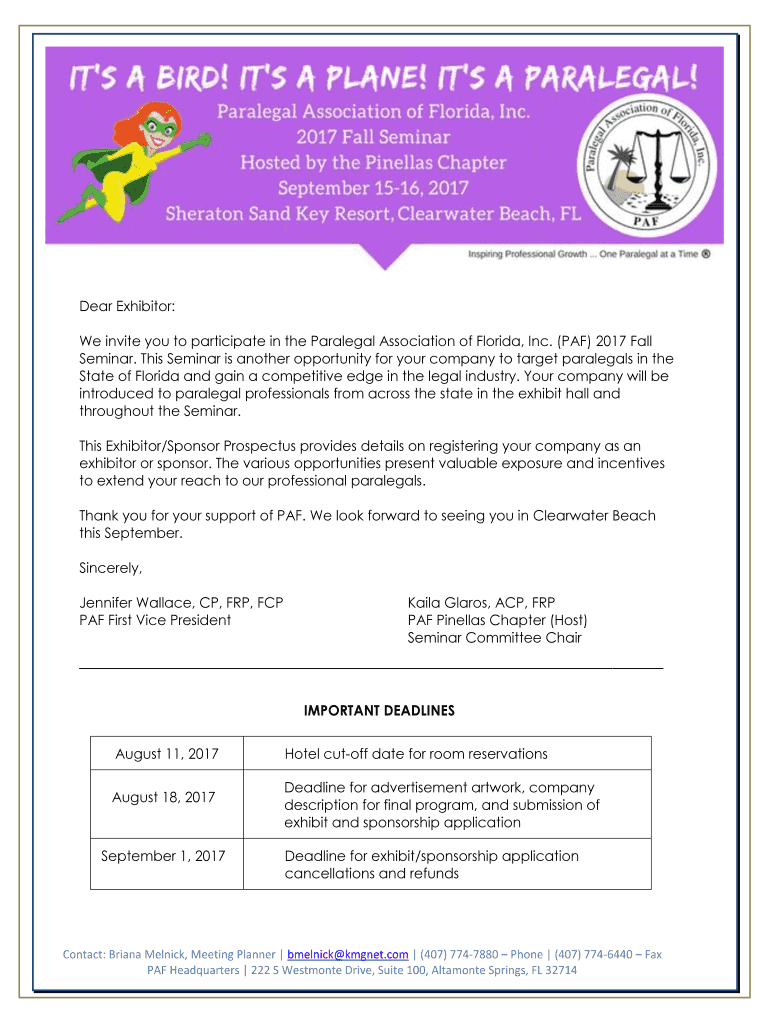 IT'S A BIRD! IT'S A PLANE! IT'S A PARALEGAL!

Paralegal Association of Florida, Inc.
2017 Fall Seminar
Hosted by the Pinellas Chapter
September 15-16, 2017
Sheraton Sand Key Resort, Clearwater Beach, FL

Paralegal Association of Florida, Inc.
PAF

Inspiring Professional Growth ... One Paralegal at a Time ®

Dear Exhibitor:

We invite you to participate in the Paralegal Association of Florida, Inc. (PAF) 2017 Fall Seminar. This Seminar is another opportunity for your company to target paralegals in the State of Florida and gain a competitive edge in the legal industry. Your company will be introduced to paralegal professionals from across the state in the exhibit hall and throughout the Seminar.

This Exhibitor/Sponsor Prospectus provides details on registering your company as an exhibitor or sponsor. The various opportunities present valuable exposure and incentives to extend your reach to our professional paralegals.

Thank you for your support of PAF. We look forward to seeing you in Clearwater Beach this September.

Sincerely,

Jennifer Wallace, CP, FRP, FCP
PAF First Vice President

Kaila Glaros, ACP, FRP
PAF Pinellas Chapter (Host)
Seminar Committee Chair

IMPORTANT DEADLINES

| August 11, 2017 | Hotel cut-off date for room reservations |
|---|---|
| August 18, 2017 | Deadline for advertisement artwork, company description for final program, and submission of exhibit and sponsorship application |
| September 1, 2017 | Deadline for exhibit/sponsorship application cancellations and refunds |

Contact: Briana Melnick, Meeting Planner | bmelnick@kmgnet.com | (407) 774-7880 – Phone | (407) 774-6440 – Fax
PAF Headquarters | 222 S Westmonte Drive, Suite 100, Altamonte Springs, FL 32714